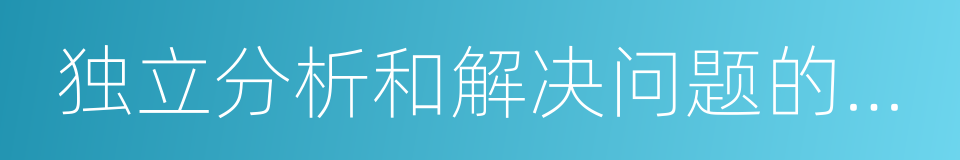 独立分析和解决问题的...